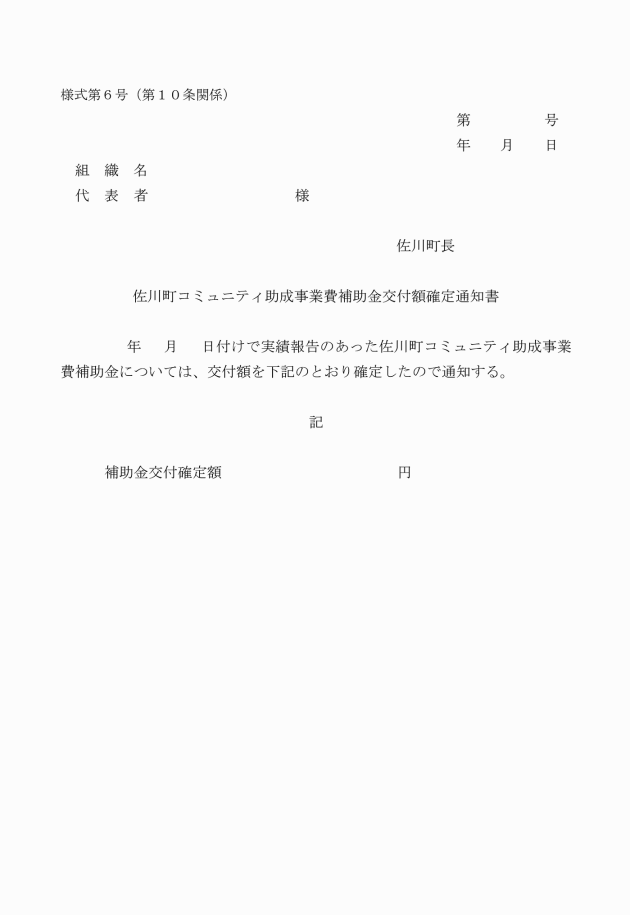 様式第６号（第１０条関係）

第　　　　号
年　　月　　日

組　織　名
代　表　者　　　　　　　　　　様

佐川町長

佐川町コミュニティ助成事業費補助金交付額確定通知書

年　　月　　日付けで実績報告のあった佐川町コミュニティ助成事業費補助金については、交付額を下記のとおり確定したので通知する。

記

補助金交付確定額　　　　　　　　　　円